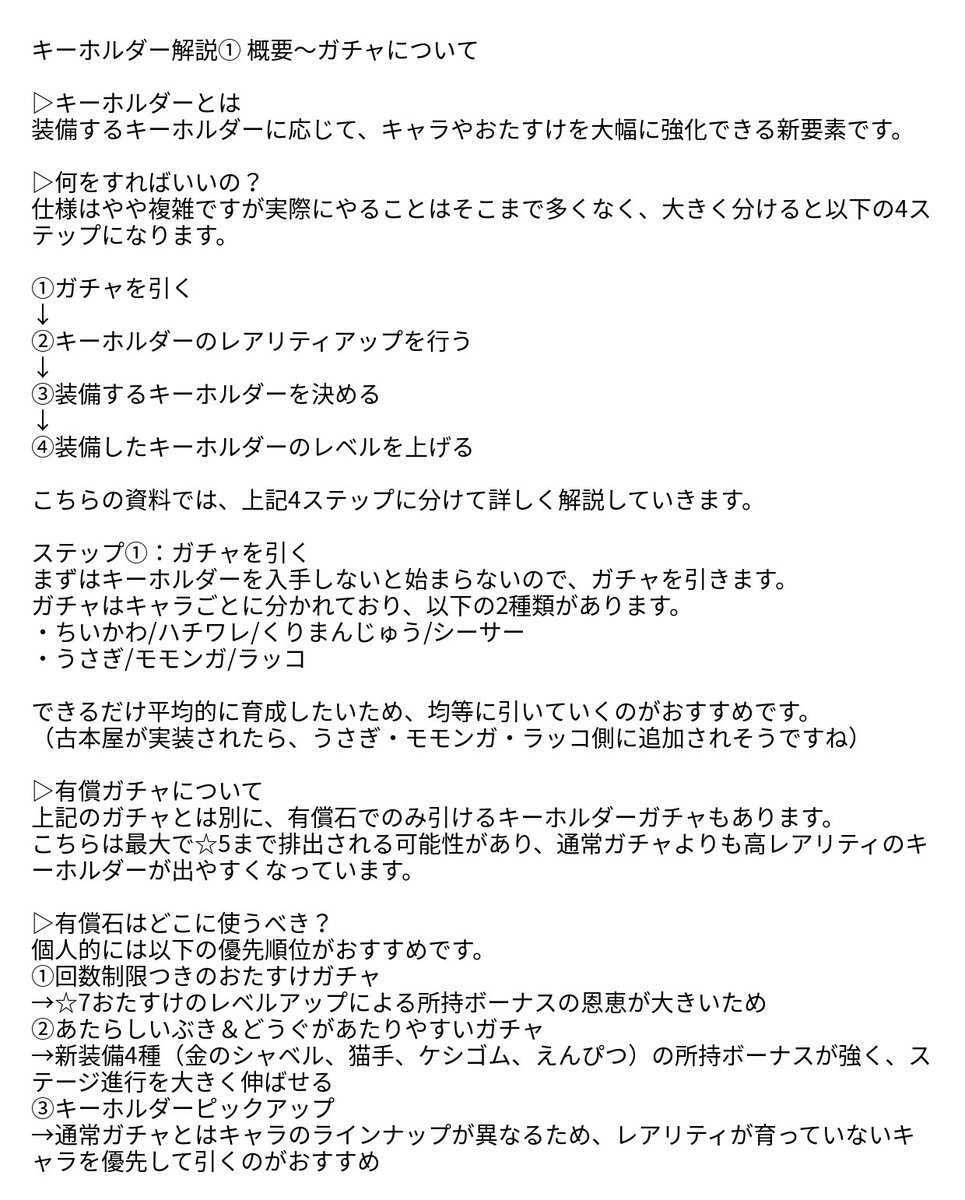 キーホルダー解説① 概要〜ガチャについて

▷キーホルダーとは
装備するキーホルダーに応じて、キャラやおたすけを大幅に強化できる新要素です。

▷何をすればいいの？
仕様はやや複雑ですが実際にやることはそこまで多くなく、大きく分けると以下の4ステップになります。

①ガチャを引く
↓
②キーホルダーのレアリティアップを行う
↓
③装備するキーホルダーを決める
↓
④装備したキーホルダーのレベルを上げる

こちらの資料では、上記4ステップに分けて詳しく解説していきます。

ステップ①：ガチャを引く
まずはキーホルダーを入手しないと始まらないので、ガチャを引きます。
ガチャはキャラごとに分かれており、以下の2種類があります。
・ちいかわ/ハチワレ/くりまんじゅう/シーサー
・うさぎ/モモンガ/ラッコ

できるだけ平均的に育成したいため、均等に引いていくのがおすすめです。
（古本屋が実装されたら、うさぎ・モモンガ・ラッコ側に追加されそうですね）

▷有償ガチャについて
上記のガチャとは別に、有償石でのみ引けるキーホルダーガチャもあります。
こちらは最大で☆5まで排出される可能性があり、通常ガチャよりも高レアリティのキーホルダーが出やすくなっています。

▷有償石はどこに使うべき？
個人的には以下の優先順位がおすすめです。
①回数制限つきのおたすけガチャ
→☆7おたすけのレベルアップによる所持ボーナスの恩恵が大きいため
②あたらしいぶき＆どうぐがあたりやすいガチャ
→新装備4種（金のシャベル、猫手、ケシゴム、えんぴつ）の所持ボーナスが強く、ステージ進行を大きく伸ばせる
③キーホルダーピックアップ
→通常ガチャとはキャラのラインナップが異なるため、レアリティが育っていないキャラを優先して引くのがおすすめ